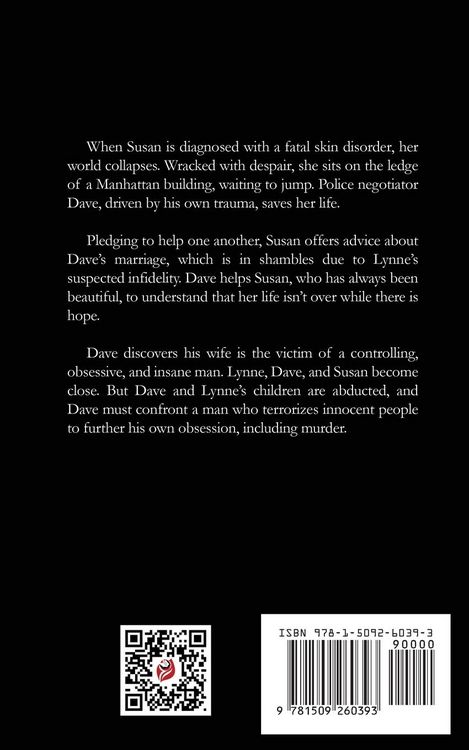 When Susan is diagnosed with a fatal skin disorder, her world collapses. Wracked with despair, she sits on the ledge of a Manhattan building, waiting to jump. Police negotiator Dave, driven by his own trauma, saves her life.

Pledging to help one another, Susan offers advice about Dave's marriage, which is in shambles due to Lynne's suspected infidelity. Dave helps Susan, who has always been beautiful, to understand that her life isn't over while there is hope.

Dave discovers his wife is the victim of a controlling, obsessive, and insane man. Lynne, Dave, and Susan become close. But Dave and Lynne's children are abducted, and Dave must confront a man who terrorizes innocent people to further his own obsession, including murder.

ISBN 978-1-5092-6039-3

90000

9 781509 260393